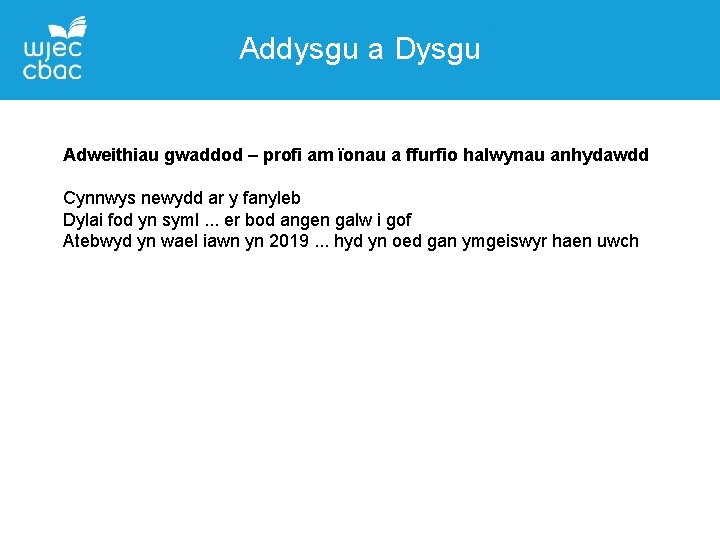 wjec
cbac

Addysgu a Dysgu

Adweithiau gwaddod – profi am ïonau a ffurfio halwynau anhydawdd

Cynnwys newydd ar y fanyleb
Dylai fod yn syml ... er bod angen galw i gof
Atebwyd yn wael iawn yn 2019 ... hyd yn oed gan ymgeiswyr haen uwch